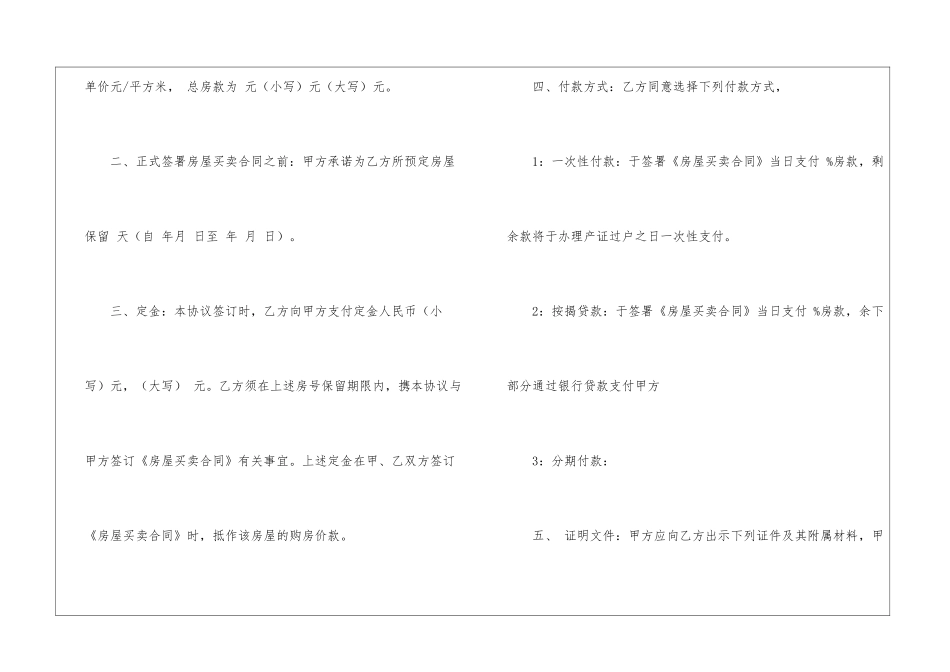 单价元/平方米， 总房款为 元（小写）元（大写）元。

二、正式签署房屋买卖合同之前：甲方承诺为乙方所预定房屋保留 天（自 年月 日至 年 月 日）。

三、定金：本协议签订时，乙方向甲方支付定金人民币（小写）元，（大写） 元。乙方须在上述房号保留期限内，携本协议与甲方签订《房屋买卖合同》有关事宜。上述定金在甲、乙双方签订《房屋买卖合同》时，抵作该房屋的购房价款。

四、付款方式：乙方同意选择下列付款方式，

1：一次性付款：于签署《房屋买卖合同》当日支付 %房款，剩余款将于办理产证过户之日一次性支付。

2：按揭贷款：于签署《房屋买卖合同》当日支付 %房款，余下部分通过银行贷款支付甲方

3：分期付款：

五、 证明文件：甲方应向乙方出示下列证件及其附属材料，甲